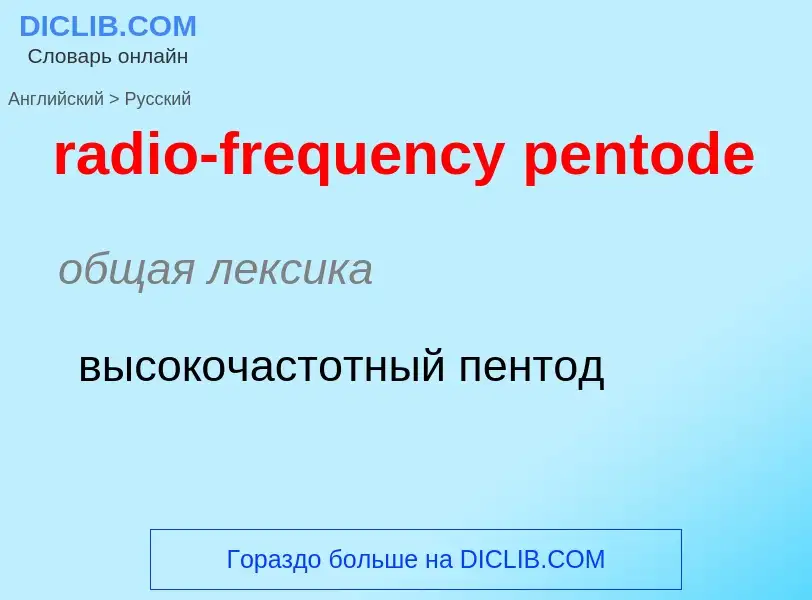 DICLIB.COM
Словарь онлайн

Английский > Русский

radio-frequency pentode

общая лексика

высокочастотный пентод

Гораздо больше на DICLIB.COM